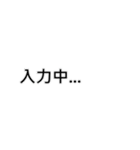 入力中...